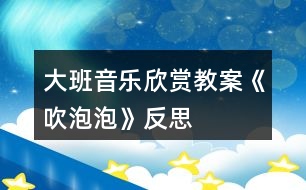 大班音乐欣赏教案《吹泡泡》反思